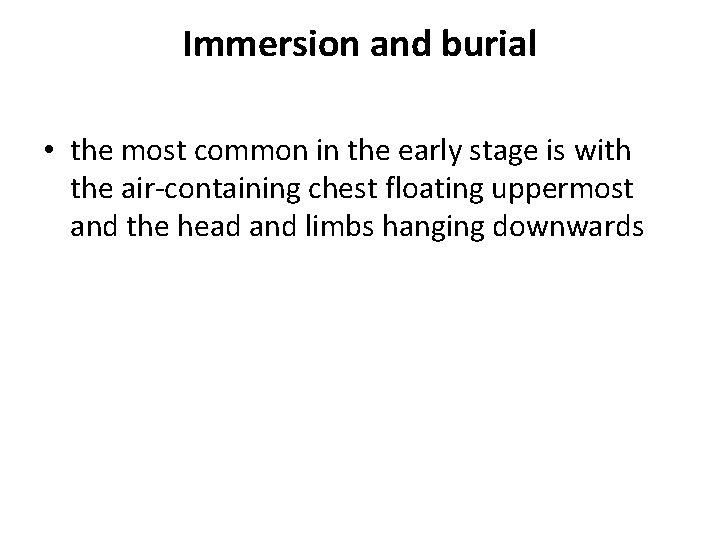 Immersion and burial

• the most common in the early stage is with the air-containing chest floating uppermost and the head and limbs hanging downwards